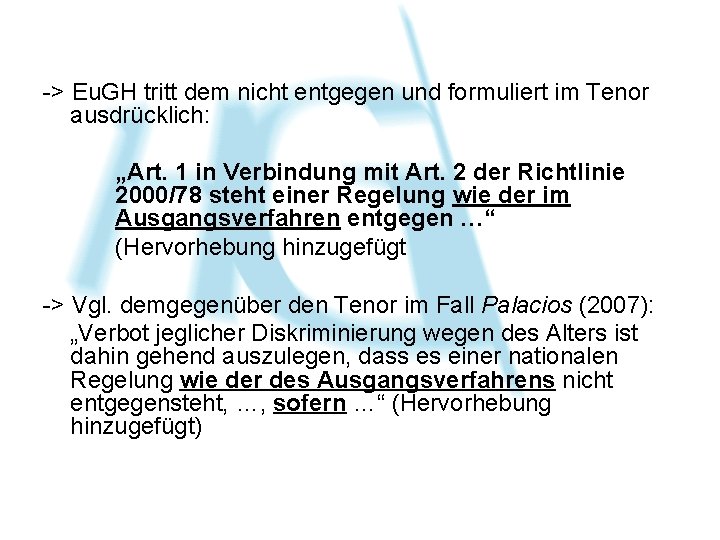 -> EuGH tritt dem nicht entgegen und formuliert im Tenor ausdrücklich:

„Art. 1 in Verbindung mit Art. 2 der Richtlinie 2000/78 steht einer Regelung wie der im Ausgangsverfahren entgegen …“

(Hervorhebung hinzugefügt

-> Vgl. demgegenüber den Tenor im Fall Palacios (2007):

„Verbot jeglicher Diskriminierung wegen des Alters ist dahin gehend auszulegen, dass es einer nationalen Regelung wie der des Ausgangsverfahrens nicht entgegensteht, …, sofern …“ (Hervorhebung hinzugefügt)